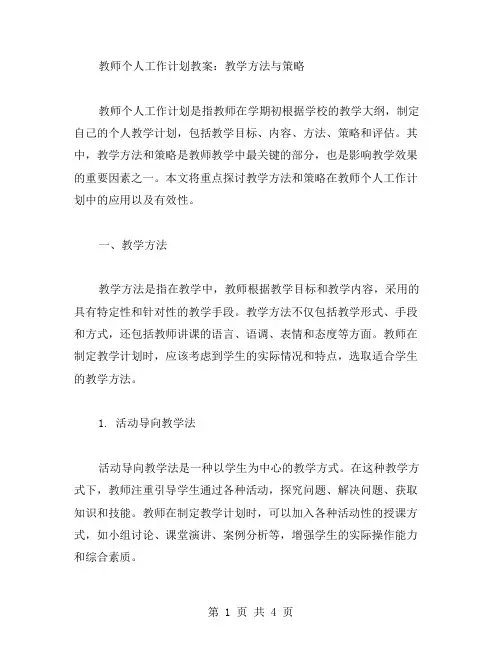 教师个人工作计划教案：教学方法与策略

教师个人工作计划是指教师在学期初根据学校的教学大纲，制定自己的个人教学计划，包括教学目标、内容、方法、策略和评估。其中，教学方法和策略是教师教学中最关键的部分，也是影响教学效果的重要因素之一。本文将重点探讨教学方法和策略在教师个人工作计划中的应用以及有效性。

一、教学方法

教学方法是指在教学中，教师根据教学目标和教学内容，采用的具有特定性和针对性的教学手段。教学方法不仅包括教学形式、手段和方式，还包括教师讲课的语言、语调、表情和态度等方面。教师在制定教学计划时，应该考虑到学生的实际情况和特点，选取适合学生的教学方法。

1. 活动导向教学法

活动导向教学法是一种以学生为中心的教学方式。在这种教学方式下，教师注重引导学生通过各种活动，探究问题、解决问题、获取知识和技能。教师在制定教学计划时，可以加入各种活动性的授课方式，如小组讨论、课堂演讲、案例分析等，增强学生的实际操作能力和综合素质。

第 1 页 共 4 页